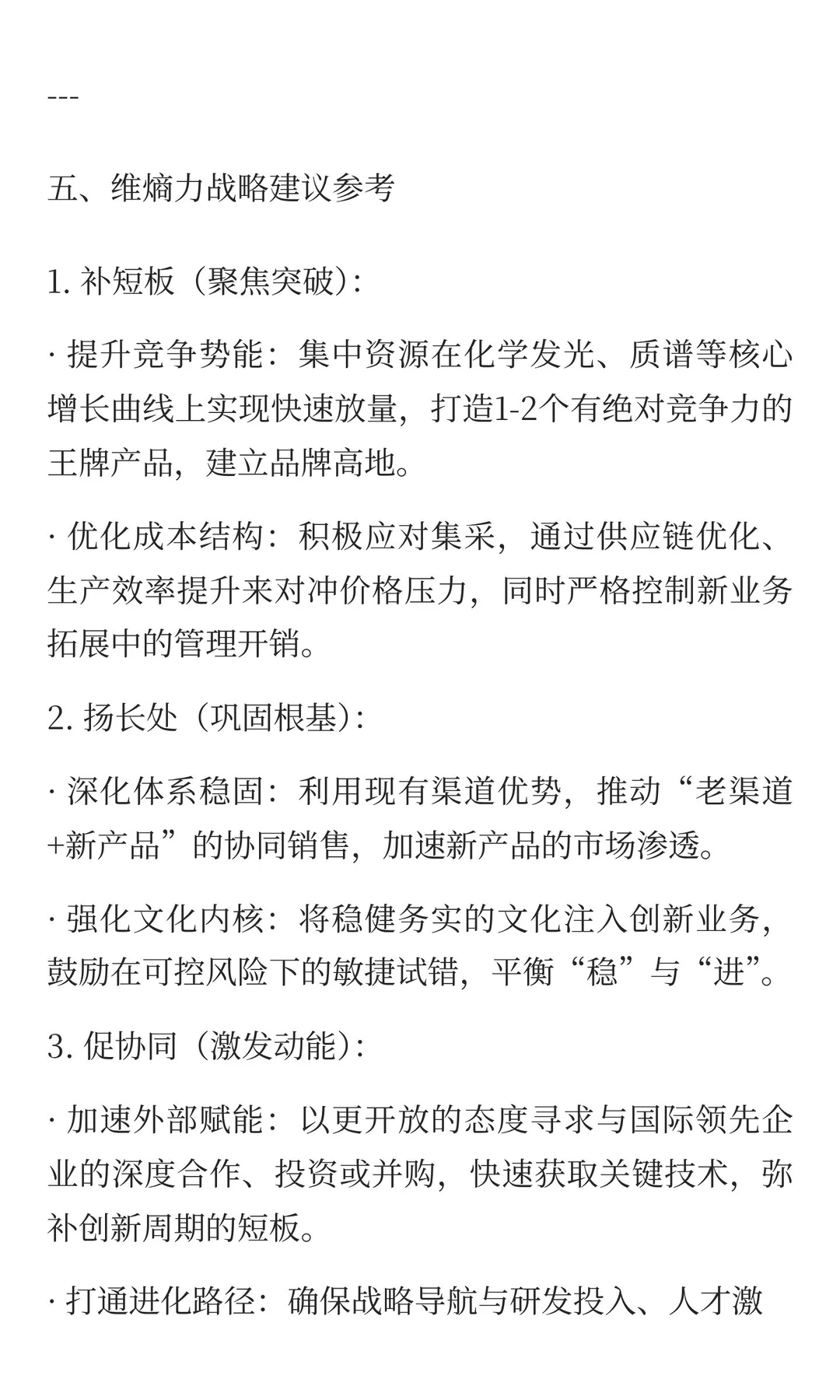 ---

五、维熵力战略建议参考

1. 补短板（聚焦突破）:

· 提升竞争势能：集中资源在化学发光、质谱等核心增长曲线上实现快速放量，打造1-2个有绝对竞争力的王牌产品，建立品牌高地。

· 优化成本结构：积极应对集采，通过供应链优化、生产效率提升来对冲价格压力，同时严格控制新业务拓展中的管理开销。

2. 扬长处（巩固根基）:

· 深化体系稳固：利用现有渠道优势，推动“老渠道+新产品”的协同销售，加速新产品的市场渗透。

· 强化文化内核：将稳健务实的文化注入创新业务，鼓励在可控风险下的敏捷试错，平衡“稳”与“进”。

3. 促协同（激发动能）:

· 加速外部赋能：以更开放的态度寻求与国际领先企业的深度合作、投资或并购，快速获取关键技术，弥补创新周期的短板。

· 打通进化路径：确保战略导航与研发投入、人才激